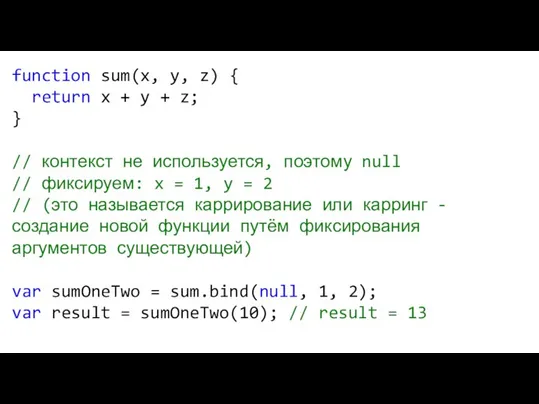 function sum(x, y, z) {
  return x + y + z;
}

// контекст не используется, поэтому null
// фиксируем: x = 1, y = 2
// (это называется каррирование или карринг - создание новой функции путём фиксирования аргументов существующей)

var sumOneTwo = sum.bind(null, 1, 2);
var result = sumOneTwo(10); // result = 13